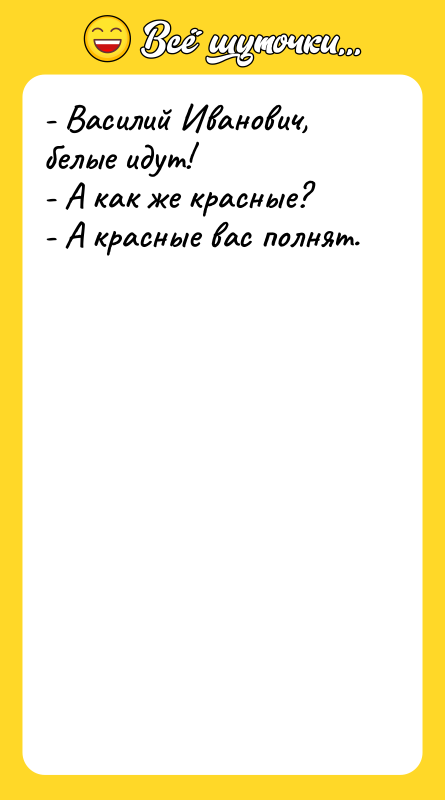 Всё шуточки...

- Василий Иванович, белые идут!
- А как же красные?
- А красные вас полнят.